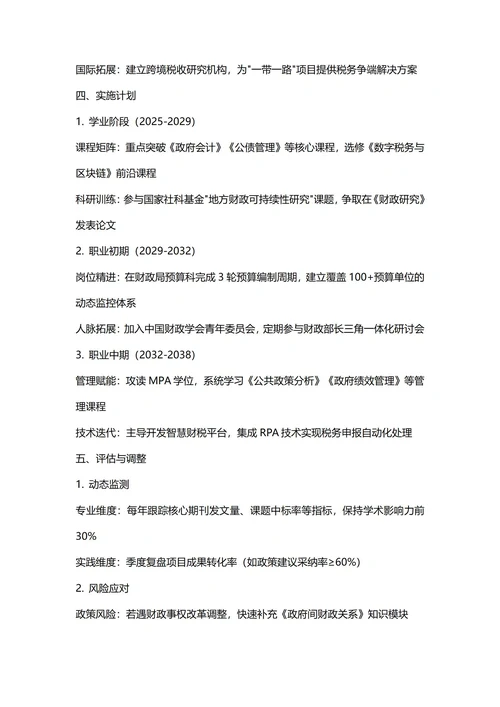 国际拓展：建立跨境税收研究机构，为"一带一路"项目提供税务争端解决方案

四、实施计划

1. 学业阶段（2025-2029）

课程矩阵：重点突破《政府会计》《公债管理》等核心课程，选修《数字税务与区块链》前沿课程

科研训练：参与国家社科基金"地方财政可持续性研究"课题，争取在《财政研究》发表论文

2. 职业初期（2029-2032）

岗位精进：在财政局预算科完成 3 轮预算编制周期，建立覆盖 100+预算单位的动态监控体系

人脉拓展：加入中国财政学会青年委员会，定期参与财政部长三角一体化研讨会

3. 职业中期（2032-2038）

管理赋能：攻读 MPA 学位，系统学习《公共政策分析》《政府绩效管理》等管理课程

技术迭代：主导开发智慧财税平台，集成 RPA 技术实现税务申报自动化处理

五、评估与调整

1. 动态监测

专业维度：每年跟踪核心期刊发文量、课题中标率等指标，保持学术影响力前 30%

实践维度：季度复盘项目成果转化率（如政策建议采纳率≥60%）

2. 风险应对

政策风险：若遇财政事权改革调整，快速补充《政府间财政关系》知识模块